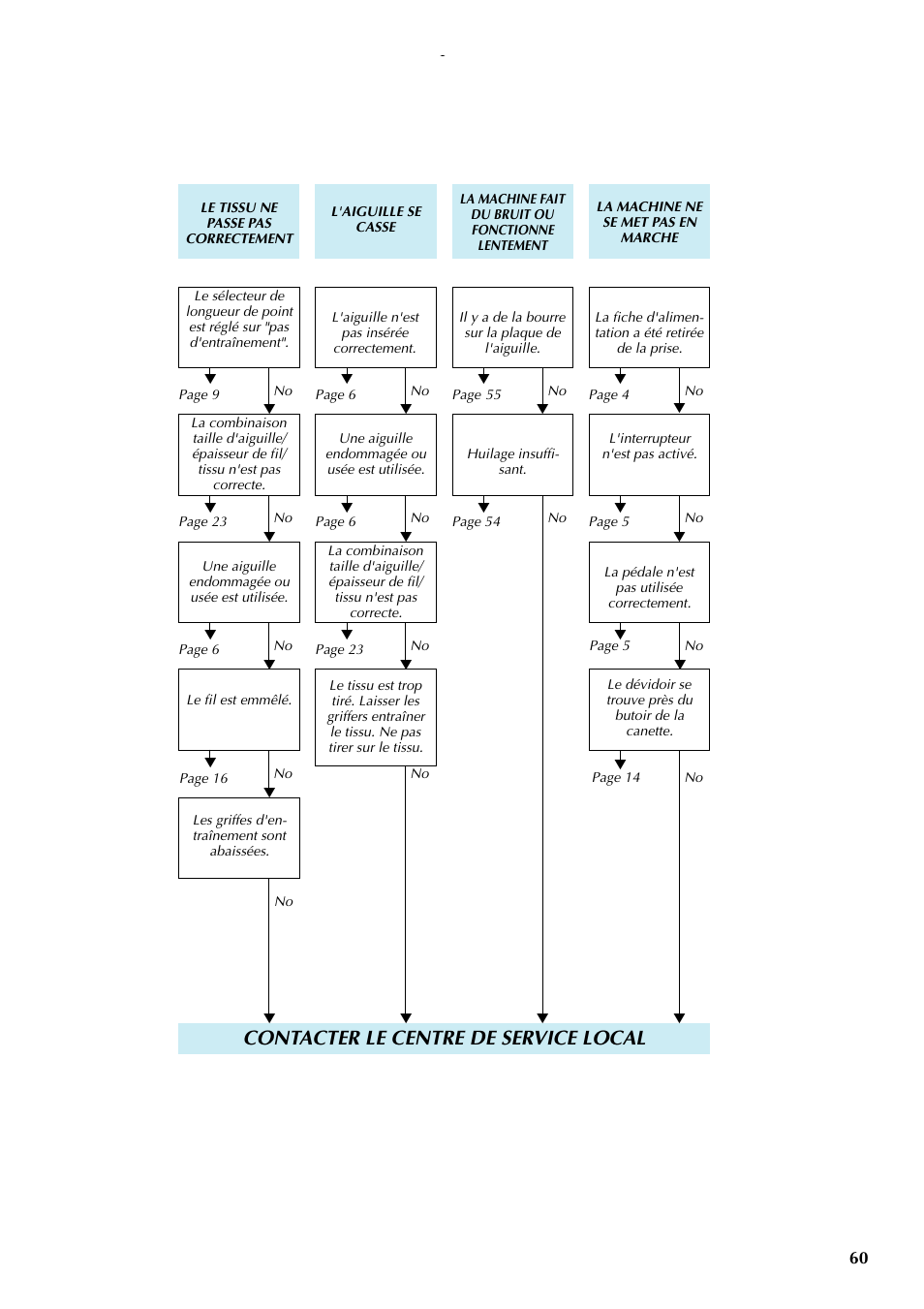 -

LE TISSU NE PASSE PAS CORRECTEMENT

Le sélecteur de longueur de point est réglé sur "pas d'entraînement".

Page 9 No

La combinaison taille d'aiguille/ épaisseur de fil/ tissu n'est pas correcte.

Page 23 No

Une aiguille endommagée ou usée est utilisée.

Page 6 No

Le fil est emmêlé.

Page 16 No

Les griffes d'entraînement sont abaissées.

No

L'AIGUILLE SE CASSE

L'aiguille n'est pas insérée correctement.

Page 6 No

Une aiguille endommagée ou usée est utilisée.

Page 6 No

La combinaison taille d'aiguille/ épaisseur de fil/ tissu n'est pas correcte.

Page 23 No

Le tissu est trop tiré. Laisser les griffers entraîner le tissu. Ne pas tirer sur le tissu.

No

LA MACHINE FAIT DU BRUIT OU FONCTIONNE LENTEMENT

Il y a de la bourre sur la plaque de l'aiguille.

Page 55 No

Huilage insuffisant.

Page 54 No

LA MACHINE NE SE MET PAS EN MARCHE

La fiche d'alimentation a été retirée de la prise.

Page 4 No

L'interrupteur n'est pas activé.

Page 5 No

La pédale n'est pas utilisée correctement.

Page 5 No

Le dévidoir se trouve près du butoir de la canette.

Page 14 No

CONTACTER LE CENTRE DE SERVICE LOCAL

60